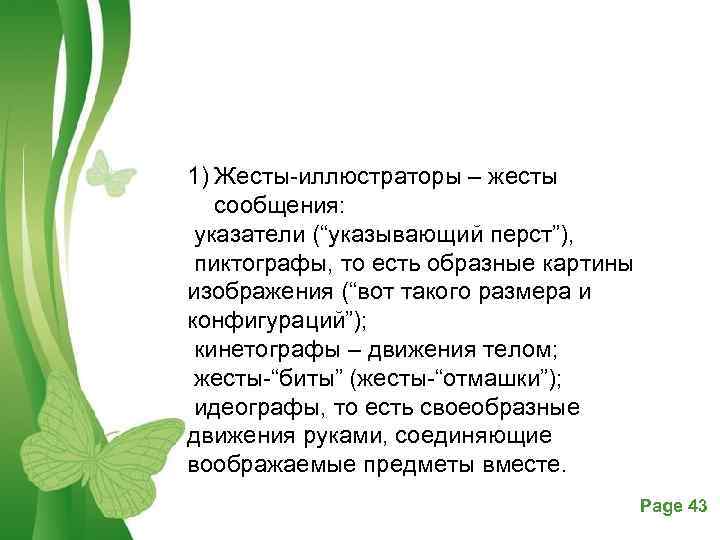 1) Жесты-иллюстраторы – жесты сообщения:

указатели (“указывающий перст”),

пиктографы, то есть образные картины изображения (“вот такого размера и конфигураций”);

кинетографы – движения телом;

жесты-“биты” (жесты-“отмашки”);

идеографы, то есть своеобразные движения руками, соединяющие воображаемые предметы вместе.

Page 43